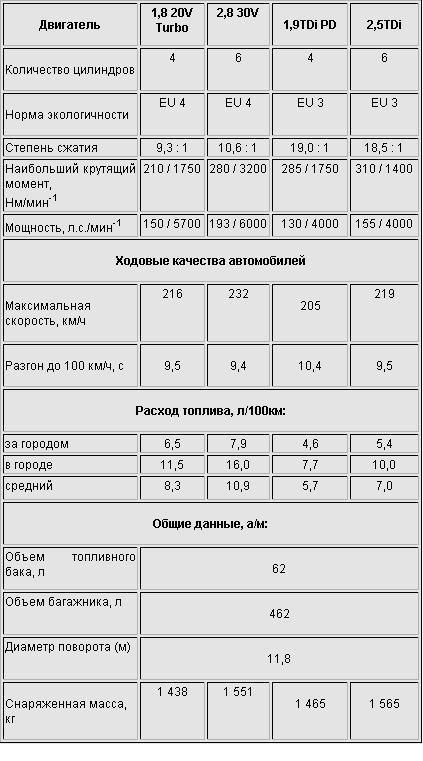 | Двигатель | 1,8 20V Turbo | 2,8 30V | 1,9TDi PD | 2,5TDi |
|---|---|---|---|---|
| Количество цилиндров | 4 | 6 | 4 | 6 |
| Норма экологичности | EU 4 | EU 4 | EU 3 | EU 3 |
| Степень сжатия | 9,3 : 1 | 10,6 : 1 | 19,0 : 1 | 18,5 : 1 |
| Наибольший крутящий момент, Нм/мин$^{-1}$ | 210 / 1750 | 280 / 3200 | 285 / 1750 | 310 / 1400 |
| Мощность, л.с./мин$^{-1}$ | 150 / 5700 | 193 / 6000 | 130 / 4000 | 155 / 4000 |
| Ходовые качества автомобилей | | | | |
| Максимальная скорость, км/ч | 216 | 232 | 205 | 219 |
| Разгон до 100 км/ч, с | 9,5 | 9,4 | 10,4 | 9,5 |
| Расход топлива, л/100км: | | | | |
| за городом | 6,5 | 7,9 | 4,6 | 5,4 |
| в городе | 11,5 | 16,0 | 7,7 | 10,0 |
| средний | 8,3 | 10,9 | 5,7 | 7,0 |
| Общие данные, а/м: | | | | |
| Объем топливного бака, л | 62 | | | |
| Объем багажника, л | 462 | | | |
| Диаметр поворота (м) | 11,8 | | | |
| Снаряженная масса, кг | 1 438 | 1 551 | 1 465 | 1 565 |